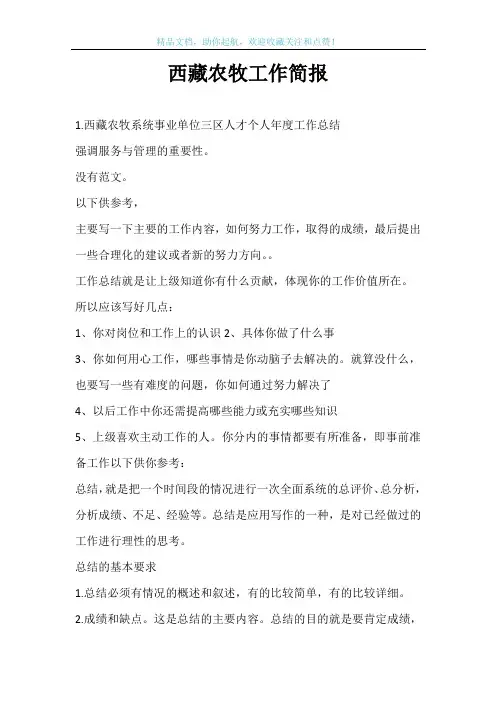 精品文档，助你起航，欢迎收藏关注和点赞！

西藏农牧工作简报

1.西藏农牧系统事业单位三区人才个人年度工作总结

强调服务与管理的重要性。

没有范文。

以下供参考，

主要写一下主要的工作内容，如何努力工作，取得的成绩，最后提出一些合理化的建议或者新的努力方向。。

工作总结就是让上级知道你有什么贡献，体现你的工作价值所在。

所以应该写好几点：

1、你对岗位和工作上的认识 2、具体你做了什么事

3、你如何用心工作，哪些事情是你动脑子去解决的。就算没什么，也要写一些有难度的问题，你如何通过努力解决了

4、以后工作中你还需提高哪些能力或充实哪些知识

5、上级喜欢主动工作的人。你分内的事情都要有所准备，即事前准备工作以下供你参考：

总结，就是把一个时间段的情况进行一次全面系统的总评价、总分析，分析成绩、不足、经验等。总结是应用写作的一种，是对已经做过的工作进行理性的思考。

总结的基本要求

1.总结必须有情况的概述和叙述，有的比较简单，有的比较详细。

2.成绩和缺点。这是总结的主要内容。总结的目的就是要肯定成绩，